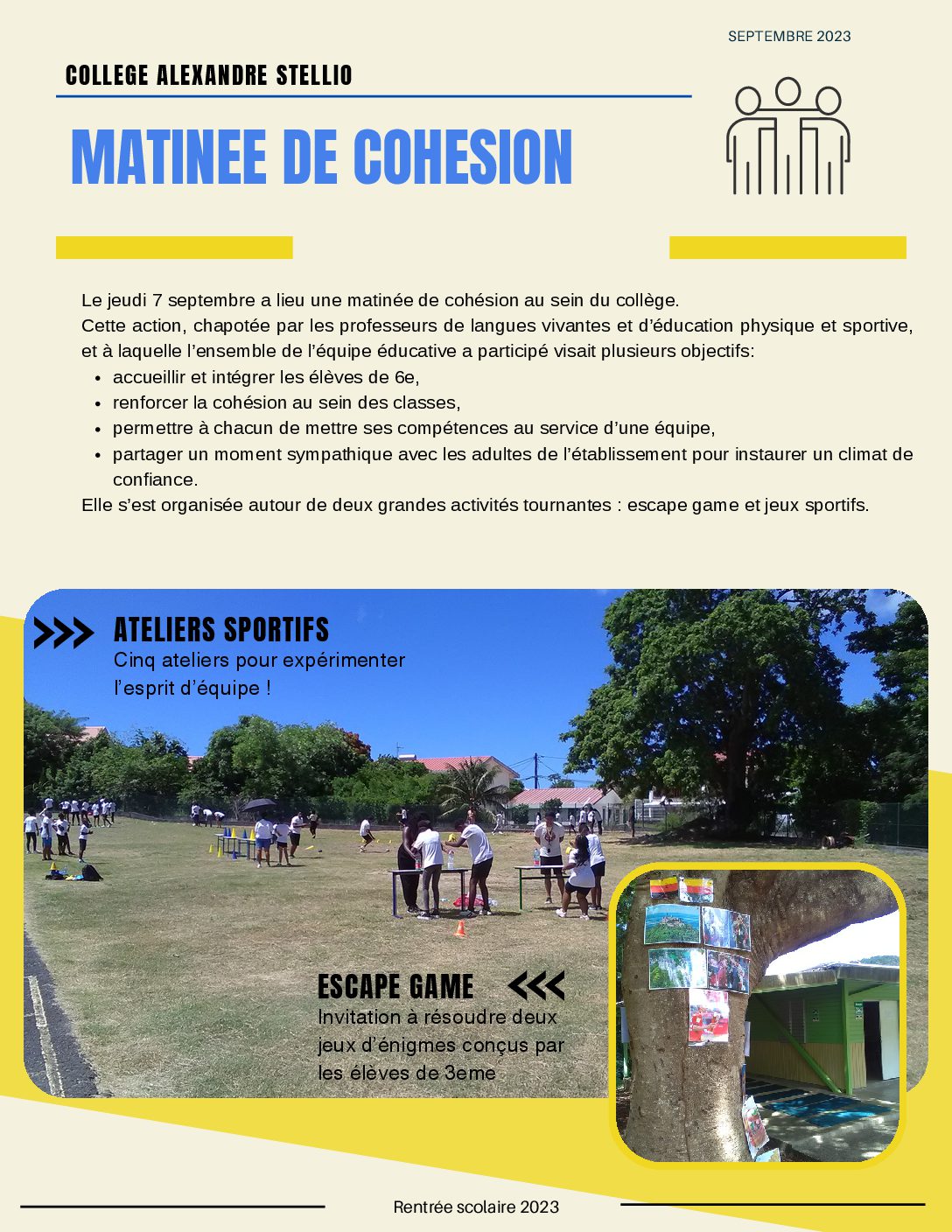 SEPTEMBRE 2023

COLLEGE ALEXANDRE STELLIO

MATINEE DE COHESION

Le jeudi 7 septembre a lieu une matinée de cohésion au sein du collège.
Cette action, chapotée par les professeurs de langues vivantes et d'éducation physique et sportive, et à laquelle l'ensemble de l'équipe éducative a participé visait plusieurs objectifs:

- accueillir et intégrer les élèves de 6e,
- renforcer la cohésion au sein des classes,
- permettre à chacun de mettre ses compétences au service d'une équipe,
- partager un moment sympathique avec les adultes de l'établissement pour instaurer un climat de confiance.

Elle s'est organisée autour de deux grandes activités tournantes : escape game et jeux sportifs.

ATELIERS SPORTIFS
Cinq ateliers pour expérimenter l'esprit d'équipe !

ESCAPE GAME
Invitation à résoudre deux jeux d'énigmes conçus par les élèves de 3eme

Rentrée scolaire 2023